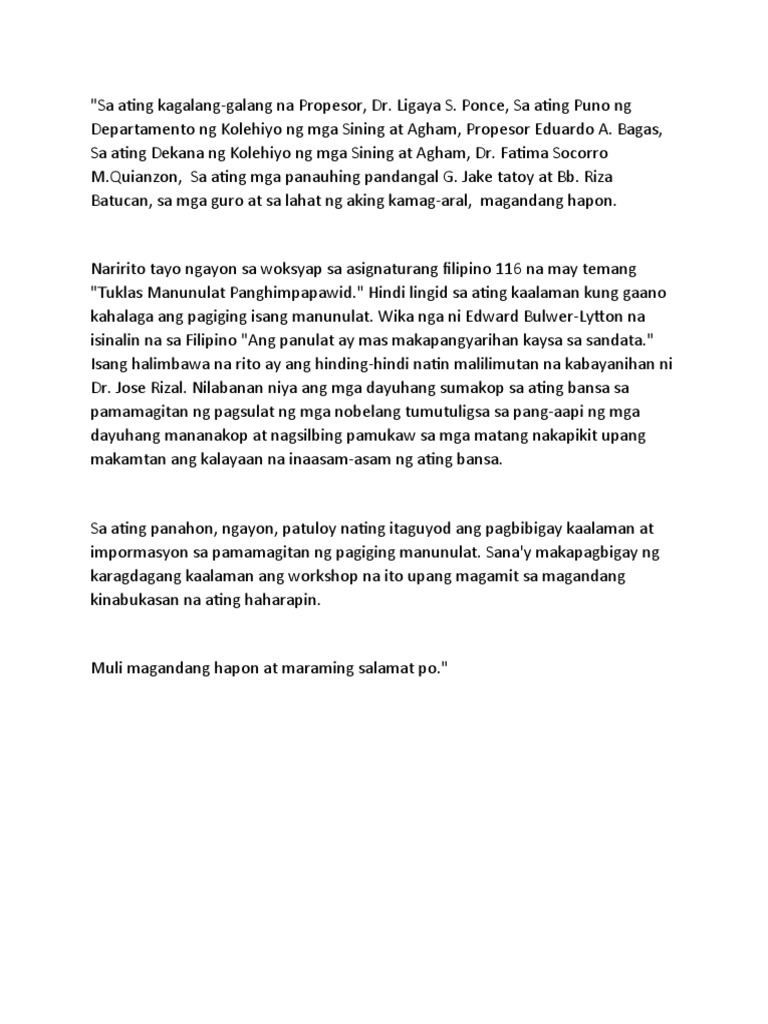 "Sa ating kagalang-galang na Propesor, Dr. Ligaya S. Ponce, Sa ating Puno ng Departamento ng Kolehiyo ng mga Sining at Agham, Propesor Eduardo A. Bagas, Sa ating Dekana ng Kolehiyo ng mga Sining at Agham, Dr. Fatima Socorro M.Quianzon, Sa ating mga panauhing pandangal G. Jake tatoy at Bb. Riza Batucan, sa mga guro at sa lahat ng aking kamag-aral, magandang hapon.

Naririto tayo ngayon sa woksyap sa asignaturang filipino 116 na may temang "Tuklas Manunulat Panghimpapawid." Hindi lingid sa ating kaalaman kung gaano kahalaga ang pagiging isang manunulat. Wika nga ni Edward Bulwer-Lytton na isinalin na sa Filipino "Ang panulat ay mas makapangyarihan kaysa sa sandata." Isang halimbawa na rito ay ang hinding-hindi natin malilimutan na kabayanihan ni Dr. Jose Rizal. Nilabanan niya ang mga dayuhang sumakop sa ating bansa sa pamamagitan ng pagsulat ng mga nobelang tumutuligsa sa pang-aapi ng mga dayuhang mananakop at nagsilbing pamukaw sa mga matang nakapikit upang makamtan ang kalayaan na inaasam-asam ng ating bansa.

Sa ating panahon, ngayon, patuloy nating itaguyod ang pagbibigay kaalaman at impormasyon sa pamamagitan ng pagiging manunulat. Sana'y makapagbigay ng karagdagang kaalaman ang workshop na ito upang magamit sa magandang kinabukasan na ating haharapin.

Muli magandang hapon at maraming salamat po."